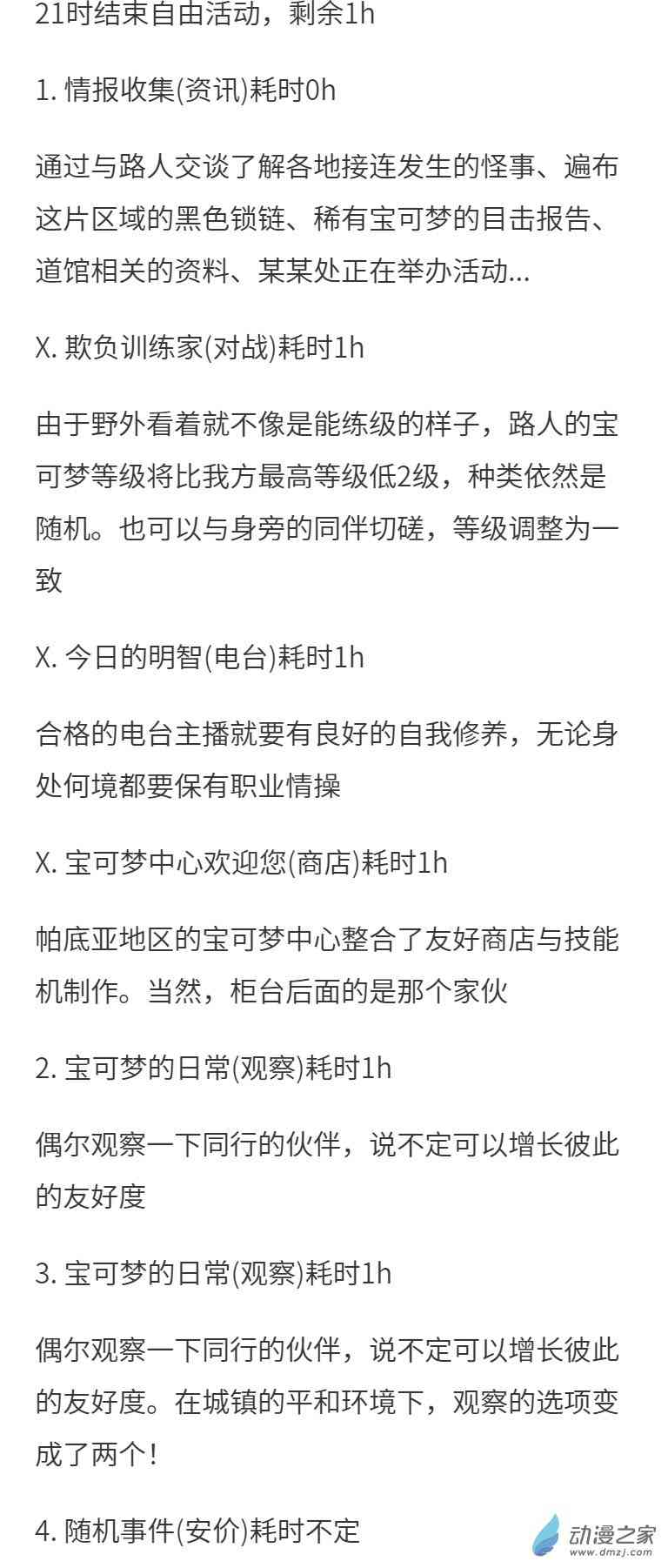 21时结束自由活动，剩余1h

1. 情报收集(资讯)耗时0h

通过与路人交谈了解各地接连发生的怪事、遍布这片区域的黑色锁链、稀有宝可梦的目击报告、道馆相关的资料、某某处正在举办活动...

X. 欺负训练家(对战)耗时1h

由于野外看着就不像是能练级的样子，路人的宝可梦等级将比我方最高等级低2级，种类依然是随机。也可以与身旁的同伴切磋，等级调整为一致

X. 今日的明智(电台)耗时1h

合格的电台主播就要有良好的自我修养，无论身处何境都要保有职业情操

X. 宝可梦中心欢迎您(商店)耗时1h

帕底亚地区的宝可梦中心整合了友好商店与技能机制作。当然，柜台后面的是那个家伙

2. 宝可梦的日常(观察)耗时1h

偶尔观察一下同行的伙伴，说不定可以增长彼此的友好度

3. 宝可梦的日常(观察)耗时1h

偶尔观察一下同行的伙伴，说不定可以增长彼此的友好度。在城镇的平和环境下，观察的选项变成了两个！

4. 随机事件(安价)耗时不定

动漫之家
www.dmzj.com